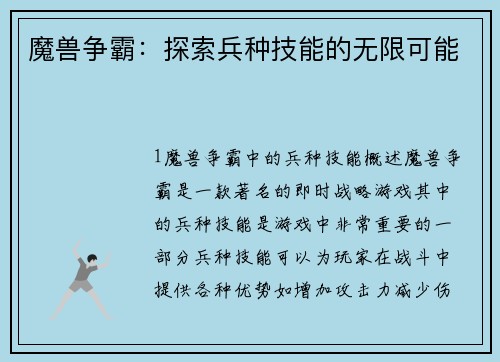 魔兽争霸：探索兵种技能的无限可能

1魔兽争霸中的兵种技能概述魔兽争霸是一款著名的即时战略游戏其中的兵种技能是游戏中非常重要的一部分兵种技能可以为玩家在战斗中提供各种优势如增加攻击力减少伤